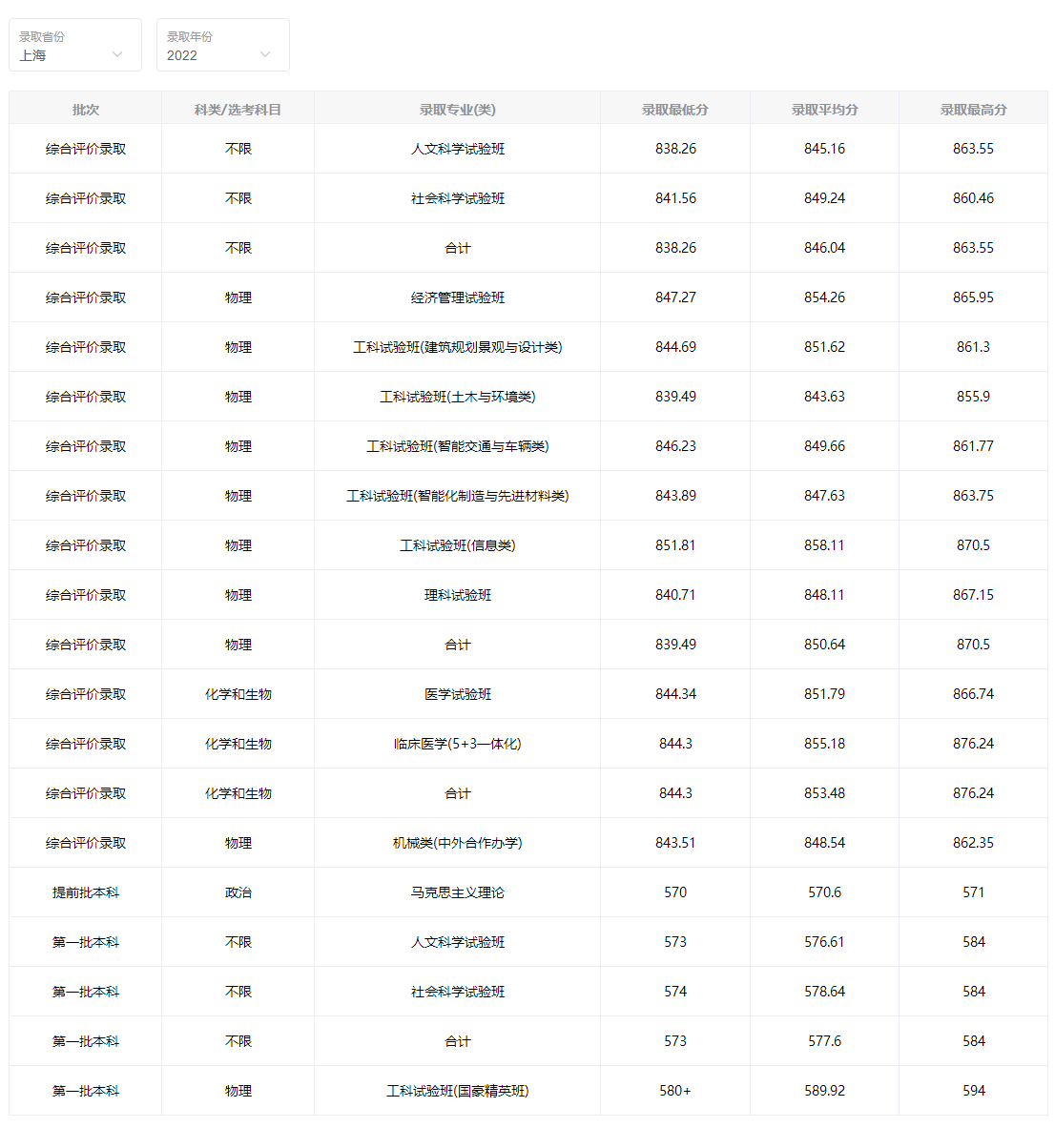 录取省份
上海

录取年份
2022

| 批次 | 科类/选考科目 | 录取专业(类) | 录取最低分 | 录取平均分 | 录取最高分 |
|---|---|---|---|---|---|
| 综合评价录取 | 不限 | 人文科学试验班 | 838.26 | 845.16 | 863.55 |
| 综合评价录取 | 不限 | 社会科学试验班 | 841.56 | 849.24 | 860.46 |
| 综合评价录取 | 不限 | 合计 | 838.26 | 846.04 | 863.55 |
| 综合评价录取 | 物理 | 经济管理试验班 | 847.27 | 854.26 | 865.95 |
| 综合评价录取 | 物理 | 工科试验班(建筑规划景观与设计类) | 844.69 | 851.62 | 861.3 |
| 综合评价录取 | 物理 | 工科试验班(土木与环境类) | 839.49 | 843.63 | 855.9 |
| 综合评价录取 | 物理 | 工科试验班(智能交通与车辆类) | 846.23 | 849.66 | 861.77 |
| 综合评价录取 | 物理 | 工科试验班(智能化制造与先进材料类) | 843.89 | 847.63 | 863.75 |
| 综合评价录取 | 物理 | 工科试验班(信息类) | 851.81 | 858.11 | 870.5 |
| 综合评价录取 | 物理 | 理科试验班 | 840.71 | 848.11 | 867.15 |
| 综合评价录取 | 物理 | 合计 | 839.49 | 850.64 | 870.5 |
| 综合评价录取 | 化学和生物 | 医学试验班 | 844.34 | 851.79 | 866.74 |
| 综合评价录取 | 化学和生物 | 临床医学(5+3一体化) | 844.3 | 855.18 | 876.24 |
| 综合评价录取 | 化学和生物 | 合计 | 844.3 | 853.48 | 876.24 |
| 综合评价录取 | 物理 | 机械类(中外合作办学) | 843.51 | 848.54 | 862.35 |
| 提前批本科 | 政治 | 马克思主义理论 | 570 | 570.6 | 571 |
| 第一批本科 | 不限 | 人文科学试验班 | 573 | 576.61 | 584 |
| 第一批本科 | 不限 | 社会科学试验班 | 574 | 578.64 | 584 |
| 第一批本科 | 不限 | 合计 | 573 | 577.6 | 584 |
| 第一批本科 | 物理 | 工科试验班(国豪精英班) | 580+ | 589.92 | 594 |